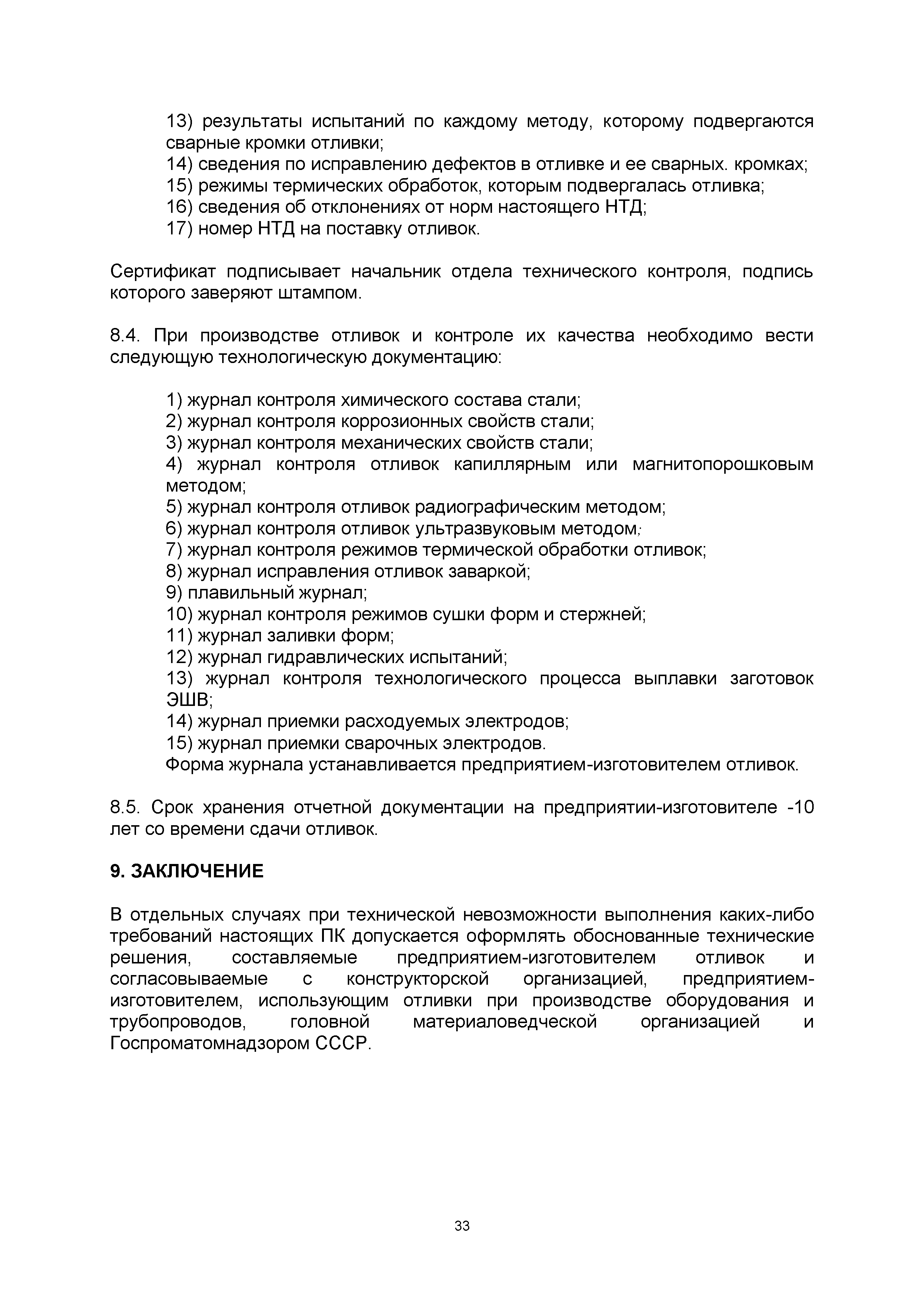 13) результаты испытаний по каждому методу, которому подвергаются сварные кромки отливки;
14) сведения по исправлению дефектов в отливке и ее сварных. кромках;
15) режимы термических обработок, которым подвергалась отливка;
16) сведения об отклонениях от норм настоящего НТД;
17) номер НТД на поставку отливок.

Сертификат подписывает начальник отдела технического контроля, подпись которого заверяют штампом.

8.4. При производстве отливок и контроле их качества необходимо вести следующую технологическую документацию:

1) журнал контроля химического состава стали;
2) журнал контроля коррозионных свойств стали;
3) журнал контроля механических свойств стали;
4) журнал контроля отливок капиллярным или магнитопорошковым методом;
5) журнал контроля отливок радиографическим методом;
6) журнал контроля отливок ультразвуковым методом;
7) журнал контроля режимов термической обработки отливок;
8) журнал исправления отливок заваркой;
9) плавильный журнал;
10) журнал контроля режимов сушки форм и стержней;
11) журнал заливки форм;
12) журнал гидравлических испытаний;
13) журнал контроля технологического процесса выплавки заготовок ЭШВ;
14) журнал приемки расходуемых электродов;
15) журнал приемки сварочных электродов.
Форма журнала устанавливается предприятием-изготовителем отливок.

8.5. Срок хранения отчетной документации на предприятии-изготовителе -10 лет со времени сдачи отливок.

9. ЗАКЛЮЧЕНИЕ

В отдельных случаях при технической невозможности выполнения каких-либо требований настоящих ПК допускается оформлять обоснованные технические решения, составляемые предприятием-изготовителем отливок и согласовываемые с конструкторской организацией, предприятием-изготовителем, использующим отливки при производстве оборудования и трубопроводов, головной материаловедческой организацией и Госпроматомнадзором СССР.

33